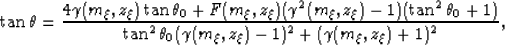 $\tan\theta = \frac{4\gamma(m_\xi, z_\xi)\tan\theta_0 + F(m_\xi, z_\xi)(\gamma^2(m_\xi, z_\xi) - 1)(\tan^2\theta_0 + 1)}{\tan^2\theta_0(\gamma(m_\xi, z_\xi) - 1)^2 + (\gamma(m_\xi, z_\xi) + 1)^2},$